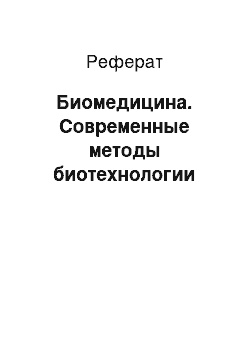 Реферат

Биомедицина. Современные методы биотехнологии